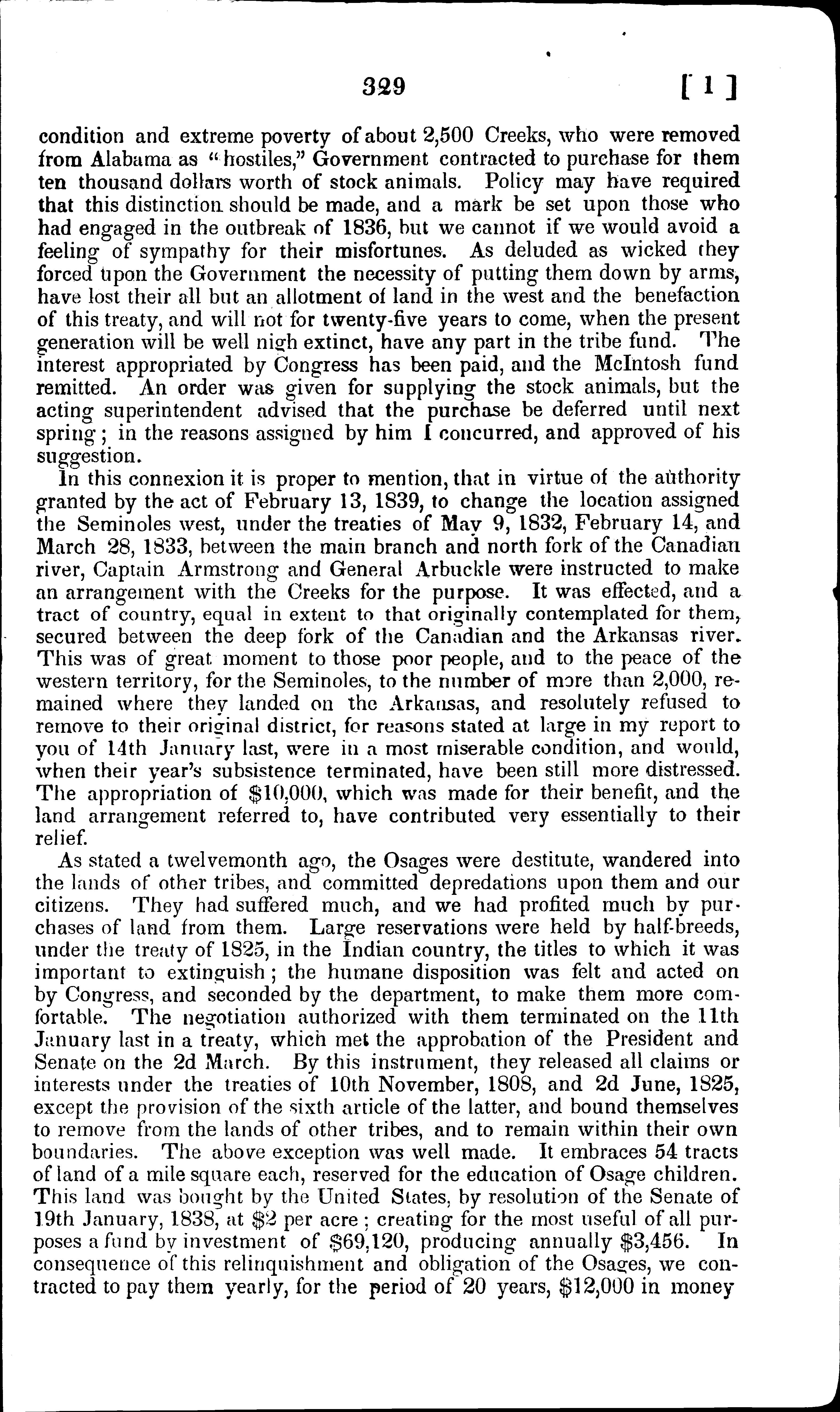 329 [ 1 ]

condition and extreme poverty of about 2,500 Creeks, who were removed from Alabama as "hostiles," Government contracted to purchase for them ten thousand dollars worth of stock animals. Policy may have required that this distinction should be made, and a mark be set upon those who had engaged in the outbreak of 1836, but we cannot if we would avoid a feeling of sympathy for their misfortunes. As deluded as wicked they forced upon the Government the necessity of putting them down by arms, have lost their all but an allotment of land in the west and the benefaction of this treaty, and will not for twenty-five years to come, when the present generation will be well nigh extinct, have any part in the tribe fund. The interest appropriated by Congress has been paid, and the McIntosh fund remitted. An order was given for supplying the stock animals, but the acting superintendent advised that the purchase be deferred until next spring; in the reasons assigned by him I concurred, and approved of his suggestion.

In this connexion it is proper to mention, that in virtue of the authority granted by the act of February 13, 1839, to change the location assigned the Seminoles west, under the treaties of May 9, 1832, February 14, and March 28, 1833, between the main branch and north fork of the Canadian river, Captain Armstrong and General Arbuckle were instructed to make an arrangement with the Creeks for the purpose. It was effected, and a tract of country, equal in extent to that originally contemplated for them, secured between the deep fork of the Canadian and the Arkansas river. This was of great moment to those poor people, and to the peace of the western territory, for the Seminoles, to the number of more than 2,000, remained where they landed on the Arkansas, and resolutely refused to remove to their original district, for reasons stated at large in my report to you of 14th January last, were in a most miserable condition, and would, when their year's subsistence terminated, have been still more distressed. The appropriation of $10,000, which was made for their benefit, and the land arrangement referred to, have contributed very essentially to their relief.

As stated a twelvemonth ago, the Osages were destitute, wandered into the lands of other tribes, and committed depredations upon them and our citizens. They had suffered much, and we had profited much by purchases of land from them. Large reservations were held by half-breeds, under the treaty of 1825, in the Indian country, the titles to which it was important to extinguish; the humane disposition was felt and acted on by Congress, and seconded by the department, to make them more comfortable. The negotiation authorized with them terminated on the 11th January last in a treaty, which met the approbation of the President and Senate on the 2d March. By this instrument, they released all claims or interests under the treaties of 10th November, 1808, and 2d June, 1825, except the provision of the sixth article of the latter, and bound themselves to remove from the lands of other tribes, and to remain within their own boundaries. The above exception was well made. It embraces 54 tracts of land of a mile square each, reserved for the education of Osage children. This land was bought by the United States, by resolution of the Senate of 19th January, 1838, at $2 per acre; creating for the most useful of all purposes a fund by investment of $69,120, producing annually $3,456. In consequence of this relinquishment and obligation of the Osages, we contracted to pay them yearly, for the period of 20 years, $12,000 in money